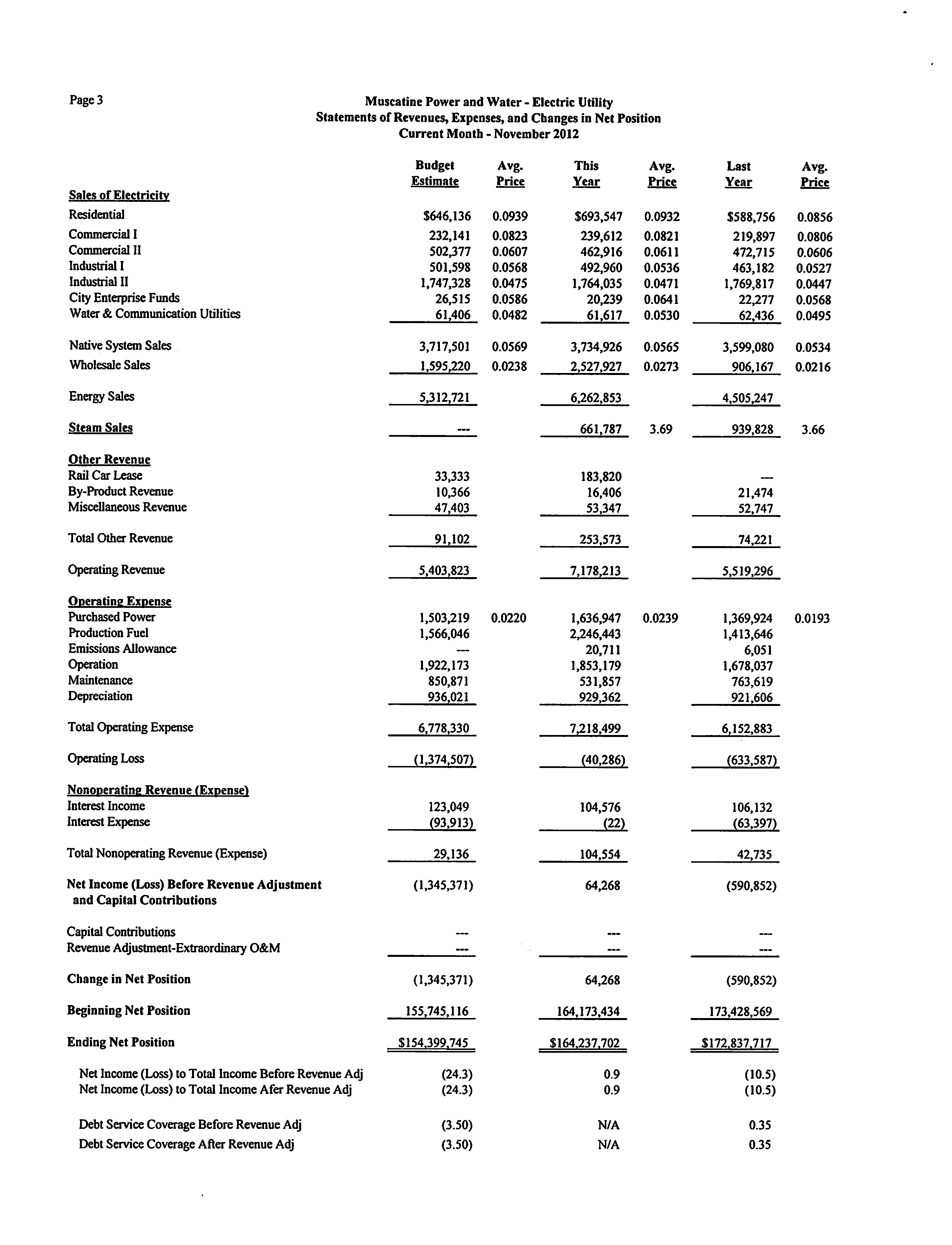 Page 3

Muscatine Power and Water - Electric Utility
Statements of Revenues, Expenses, and Changes in Net Position
Current Month - November 2012

| | Budget Estimate | Avg. Price | This Year | Avg. Price | Last Year | Avg. Price |
|---|---|---|---|---|---|---|
| Sales of Electricity | | | | | | |
| Residential | $646,136 | 0.0939 | $693,547 | 0.0932 | $588,756 | 0.0856 |
| Commercial I | 232,141 | 0.0823 | 239,612 | 0.0821 | 219,897 | 0.0806 |
| Commercial II | 502,377 | 0.0607 | 462,916 | 0.0611 | 472,715 | 0.0606 |
| Industrial I | 501,598 | 0.0568 | 492,960 | 0.0536 | 463,182 | 0.0527 |
| Industrial II | 1,747,328 | 0.0475 | 1,764,035 | 0.0471 | 1,769,817 | 0.0447 |
| City Enterprise Funds | 26,515 | 0.0586 | 20,239 | 0.0641 | 22,277 | 0.0568 |
| Water & Communication Utilities | 61,406 | 0.0482 | 61,617 | 0.0530 | 62,436 | 0.0495 |
| Native System Sales | 3,717,501 | 0.0569 | 3,734,926 | 0.0565 | 3,599,080 | 0.0534 |
| Wholesale Sales | 1,595,220 | 0.0238 | 2,527,927 | 0.0273 | 906,167 | 0.0216 |
| Energy Sales | 5,312,721 | | 6,262,853 | | 4,505,247 | |
| Steam Sales | --- | | 661,787 | 3.69 | 939,828 | 3.66 |
| Other Revenue | | | | | | |
| Rail Car Lease | 33,333 | | 183,820 | | --- | |
| By-Product Revenue | 10,366 | | 16,406 | | 21,474 | |
| Miscellaneous Revenue | 47,403 | | 53,347 | | 52,747 | |
| Total Other Revenue | 91,102 | | 253,573 | | 74,221 | |
| Operating Revenue | 5,403,823 | | 7,178,213 | | 5,519,296 | |
| Operating Expense | | | | | | |
| Purchased Power | 1,503,219 | 0.0220 | 1,636,947 | 0.0239 | 1,369,924 | 0.0193 |
| Production Fuel | 1,566,046 | | 2,246,443 | | 1,413,646 | |
| Emissions Allowance | --- | | 20,711 | | 6,051 | |
| Operation | 1,922,173 | | 1,853,179 | | 1,678,037 | |
| Maintenance | 850,871 | | 531,857 | | 763,619 | |
| Depreciation | 936,021 | | 929,362 | | 921,606 | |
| Total Operating Expense | 6,778,330 | | 7,218,499 | | 6,152,883 | |
| Operating Loss | (1,374,507) | | (40,286) | | (633,587) | |
| Nonoperating Revenue (Expense) | | | | | | |
| Interest Income | 123,049 | | 104,576 | | 106,132 | |
| Interest Expense | (93,913) | | (22) | | (63,397) | |
| Total Nonoperating Revenue (Expense) | 29,136 | | 104,554 | | 42,735 | |
| Net Income (Loss) Before Revenue Adjustment and Capital Contributions | (1,345,371) | | 64,268 | | (590,852) | |
| Capital Contributions | --- | | --- | | --- | |
| Revenue Adjustment-Extraordinary O&M | --- | | --- | | --- | |
| Change in Net Position | (1,345,371) | | 64,268 | | (590,852) | |
| Beginning Net Position | 155,745,116 | | 164,173,434 | | 173,428,569 | |
| Ending Net Position | $154,399,745 | | $164,237,702 | | $172,837,717 | |
| Net Income (Loss) to Total Income Before Revenue Adj | (24.3) | | 0.9 | | (10.5) | |
| Net Income (Loss) to Total Income Afer Revenue Adj | (24.3) | | 0.9 | | (10.5) | |
| Debt Service Coverage Before Revenue Adj | (3.50) | | N/A | | 0.35 | |
| Debt Service Coverage After Revenue Adj | (3.50) | | N/A | | 0.35 | |